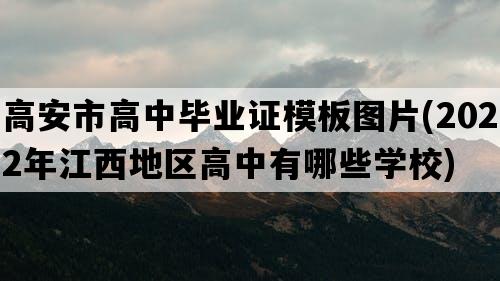 高安市高中毕业证模板图片(2022年江西地区高中有哪些学校)